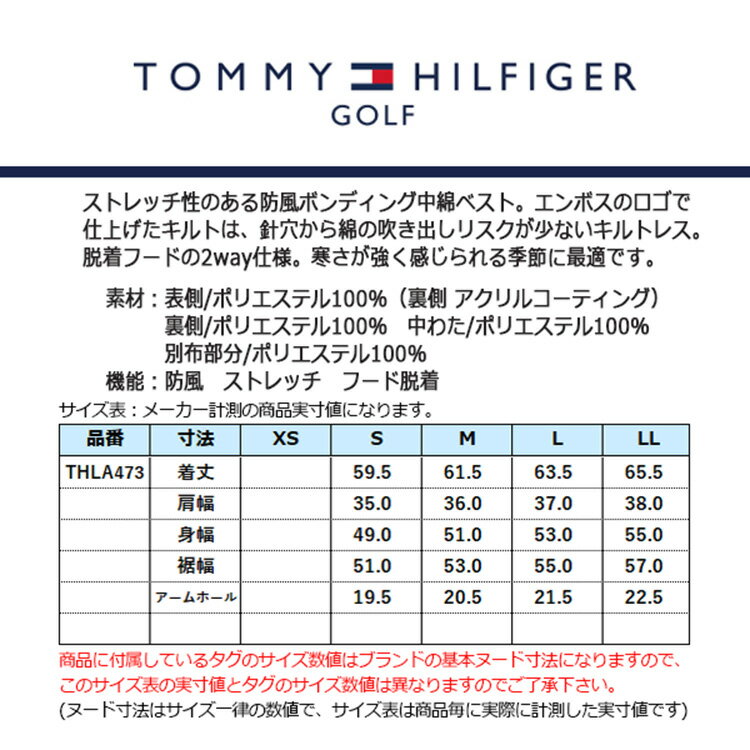 TOMMY HILFIGER
GOLF

ストレッチ性のある防風ボンディング中綿ベスト。エンボスのロゴで仕上げたキルトは、針穴から綿の吹き出しリスクが少ないキルトレス。脱着フードの2way仕様。寒さが強く感じられる季節に最適です。

素材：表側/ポリエステル100%（裏側 アクリルコーティング）
裏側/ポリエステル100%　中わた/ポリエステル100%
別布部分/ポリエステル100%
機能：防風　ストレッチ　フード脱着

サイズ表：メーカー計測の商品実寸値になります。

| 品番 | 寸法 | XS | S | M | L | LL |
|---|---|---|---|---|---|---|
| THLA473 | 着丈 | | 59.5 | 61.5 | 63.5 | 65.5 |
| | 肩幅 | | 35.0 | 36.0 | 37.0 | 38.0 |
| | 身幅 | | 49.0 | 51.0 | 53.0 | 55.0 |
| | 裾幅 | | 51.0 | 53.0 | 55.0 | 57.0 |
| | アームホール | | 19.5 | 20.5 | 21.5 | 22.5 |
| | | | | | | |

商品に付属しているタグのサイズ数値はブランドの基本ヌード寸法になりますので、このサイズ表の実寸値とタグのサイズ数値は異なりますのでご了承下さい。
(ヌード寸法はサイズ一律の数値で、サイズ表は商品毎に実際に計測した実寸値です)